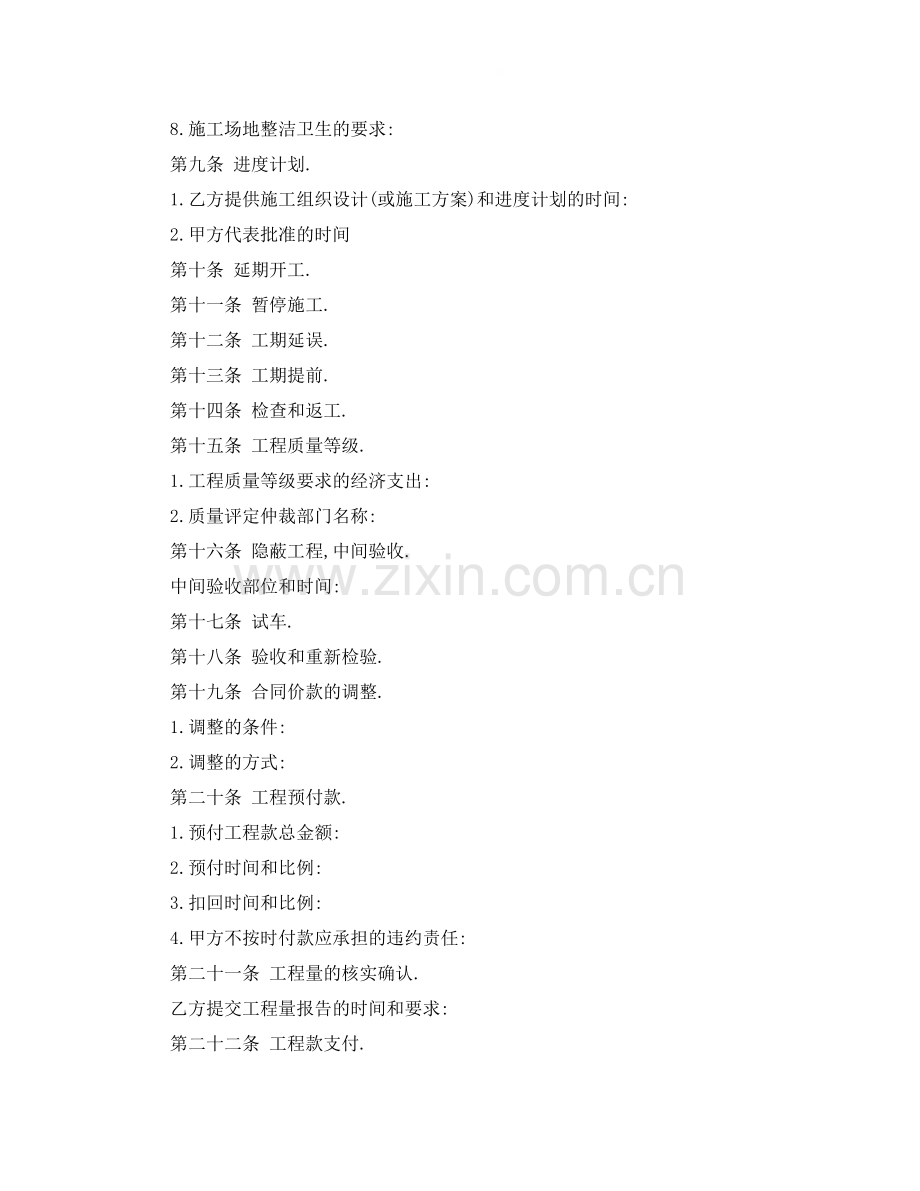 8.施工场地整洁卫生的要求:

第九条 进度计划.

1.乙方提供施工组织设计(或施工方案)和进度计划的时间:

2.甲方代表批准的时间

第十条 延期开工.

第十一条 暂停施工.

第十二条 工期延误.

第十三条 工期提前.

第十四条 检查和返工.

第十五条 工程质量等级.

1.工程质量等级要求的经济支出:

2.质量评定仲裁部门名称:

第十六条 隐蔽工程,中间验收.

中间验收部位和时间:

第十七条 试车.

第十八条 验收和重新检验.

第十九条 合同价款的调整.

1.调整的条件:

2.调整的方式:

第二十条 工程预付款.

1.预付工程款总金额:

2.预付时间和比例:

3.扣回时间和比例:

4.甲方不按时付款应承担的违约责任:

第二十一条 工程量的核实确认.

乙方提交工程量报告的时间和要求:

第二十二条 工程款支付.

www.zixin.com.cn